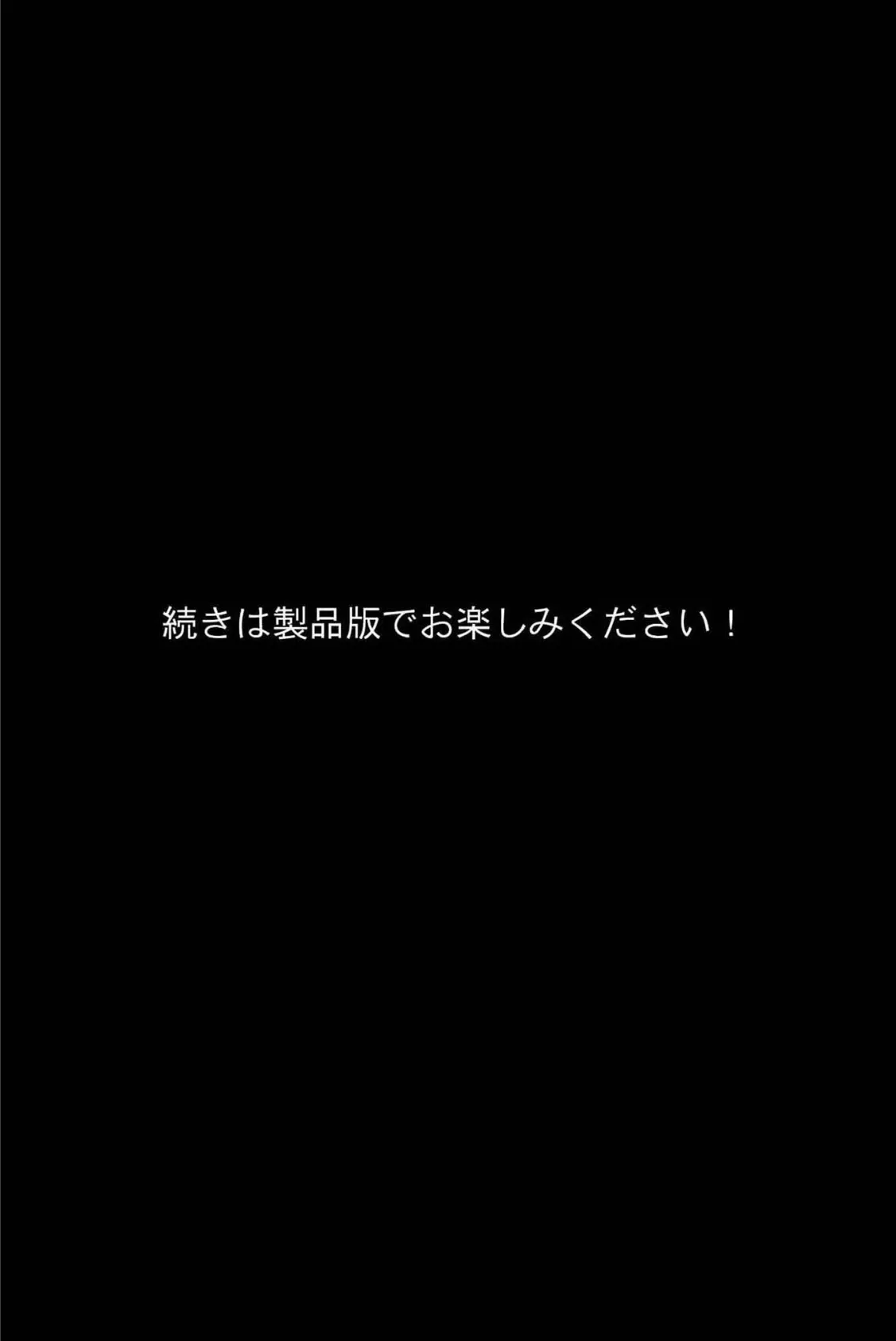 続きは製品版でお楽しみください！